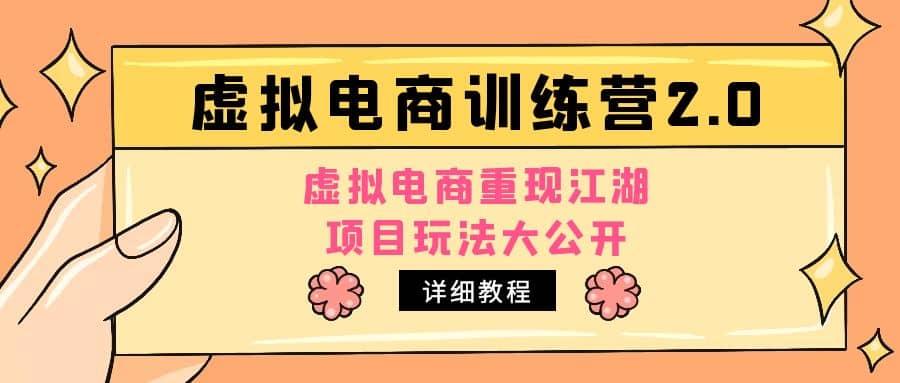 虚拟电商训练营2.0

虚拟电商重现江湖
项目玩法大公开

详细教程